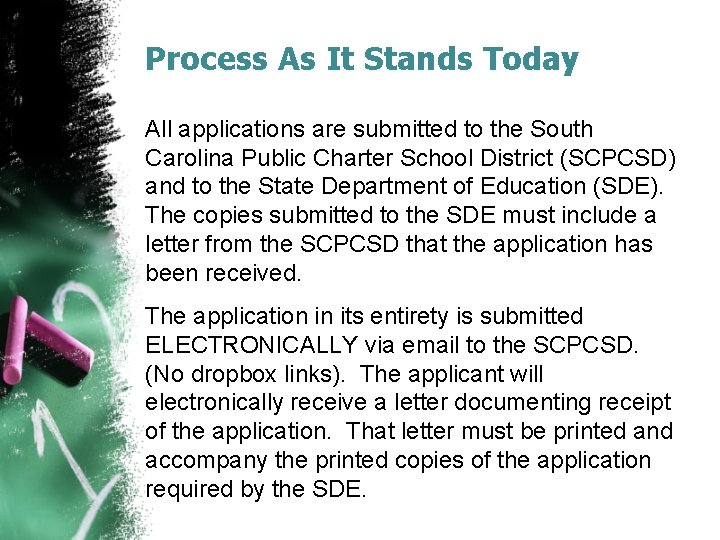 Process As It Stands Today

All applications are submitted to the South Carolina Public Charter School District (SCPCSD) and to the State Department of Education (SDE). The copies submitted to the SDE must include a letter from the SCPCSD that the application has been received.

The application in its entirety is submitted ELECTRONICALLY via email to the SCPCSD. (No dropbox links). The applicant will electronically receive a letter documenting receipt of the application. That letter must be printed and accompany the printed copies of the application required by the SDE.